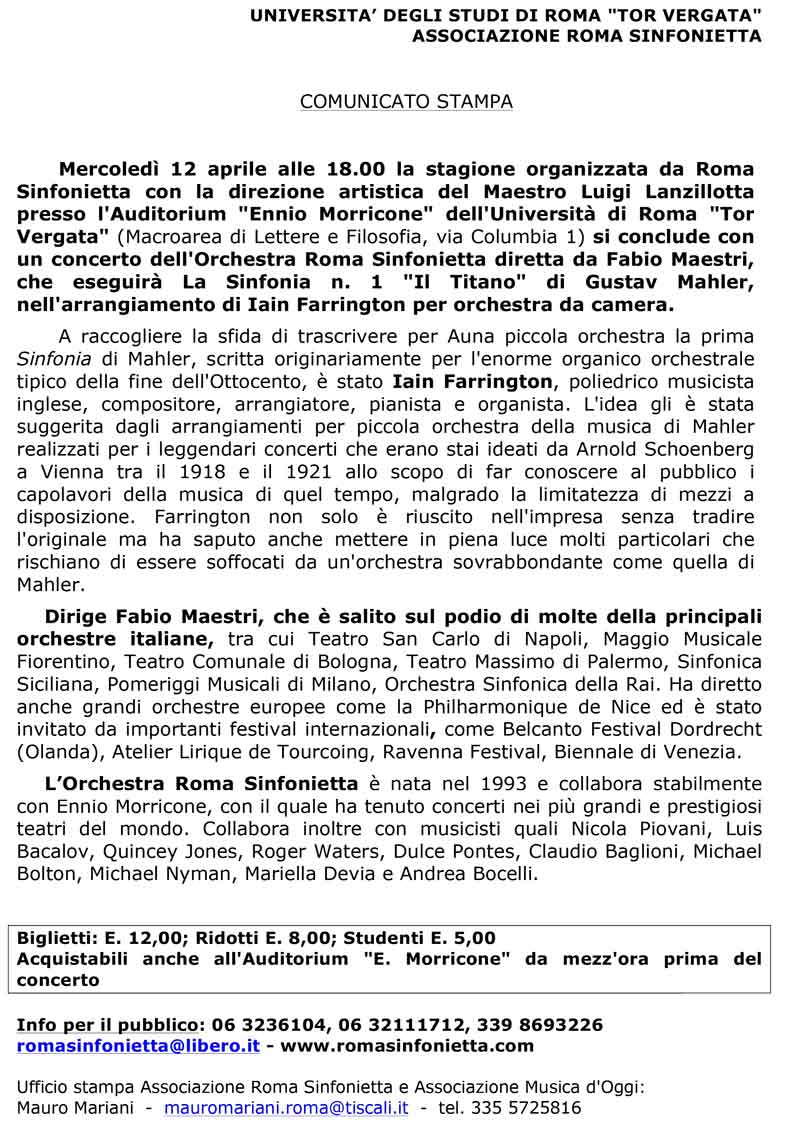 UNIVERSITA' DEGLI STUDI DI ROMA "TOR VERGATA"
ASSOCIAZIONE ROMA SINFONIETTA

COMUNICATO STAMPA

Mercoledì 12 aprile alle 18.00 la stagione organizzata da Roma Sinfonietta con la direzione artistica del Maestro Luigi Lanzillotta presso l'Auditorium "Ennio Morricone" dell'Università di Roma "Tor Vergata" (Macroarea di Lettere e Filosofia, via Columbia 1) si conclude con un concerto dell'Orchestra Roma Sinfonietta diretta da Fabio Maestri, che eseguirà La Sinfonia n. 1 "Il Titano" di Gustav Mahler, nell'arrangiamento di Iain Farrington per orchestra da camera.

A raccogliere la sfida di trascrivere per Auna piccola orchestra la prima Sinfonia di Mahler, scritta originariamente per l'enorme organico orchestrale tipico della fine dell'Ottocento, è stato Iain Farrington, poliedrico musicista inglese, compositore, arrangiatore, pianista e organista. L'idea gli è stata suggerita dagli arrangiamenti per piccola orchestra della musica di Mahler realizzati per i leggendari concerti che erano stai ideati da Arnold Schoenberg a Vienna tra il 1918 e il 1921 allo scopo di far conoscere al pubblico i capolavori della musica di quel tempo, malgrado la limitatezza di mezzi a disposizione. Farrington non solo è riuscito nell'impresa senza tradire l'originale ma ha saputo anche mettere in piena luce molti particolari che rischiano di essere soffocati da un'orchestra sovrabbondante come quella di Mahler.

Dirige Fabio Maestri, che è salito sul podio di molte della principali orchestre italiane, tra cui Teatro San Carlo di Napoli, Maggio Musicale Fiorentino, Teatro Comunale di Bologna, Teatro Massimo di Palermo, Sinfonica Siciliana, Pomeriggi Musicali di Milano, Orchestra Sinfonica della Rai. Ha diretto anche grandi orchestre europee come la Philharmonique de Nice ed è stato invitato da importanti festival internazionali, come Belcanto Festival Dordrecht (Olanda), Atelier Lirique de Tourcoing, Ravenna Festival, Biennale di Venezia.

L'Orchestra Roma Sinfonietta è nata nel 1993 e collabora stabilmente con Ennio Morricone, con il quale ha tenuto concerti nei più grandi e prestigiosi teatri del mondo. Collabora inoltre con musicisti quali Nicola Piovani, Luis Bacalov, Quincey Jones, Roger Waters, Dulce Pontes, Claudio Baglioni, Michael Bolton, Michael Nyman, Mariella Devia e Andrea Bocelli.

Biglietti: E. 12,00; Ridotti E. 8,00; Studenti E. 5,00
Acquistabili anche all'Auditorium "E. Morricone" da mezz'ora prima del concerto

Info per il pubblico: 06 3236104, 06 32111712, 339 8693226
romasinfonietta@libero.it - www.romasinfonietta.com

Ufficio stampa Associazione Roma Sinfonietta e Associazione Musica d'Oggi:
Mauro Mariani - mauromariani.roma@tiscali.it - tel. 335 5725816